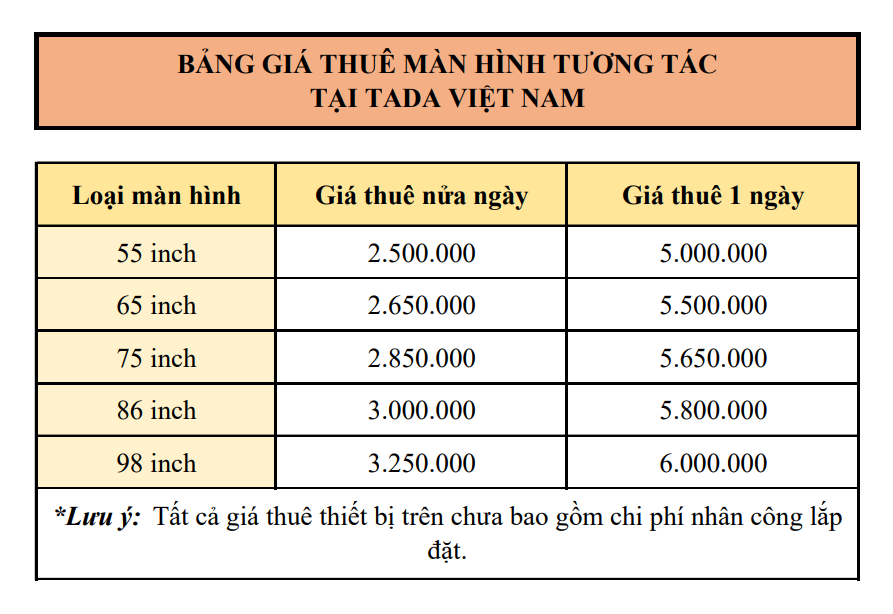 BẢNG GIÁ THUÊ MÀN HÌNH TƯƠNG TÁC
TẠI TADA VIỆT NAM

| Loại màn hình | Giá thuê nửa ngày | Giá thuê 1 ngày |
|---|---|---|
| 55 inch | 2.500.000 | 5.000.000 |
| 65 inch | 2.650.000 | 5.500.000 |
| 75 inch | 2.850.000 | 5.650.000 |
| 86 inch | 3.000.000 | 5.800.000 |
| 98 inch | 3.250.000 | 6.000.000 |

*Lưu ý: Tất cả giá thuê thiết bị trên chưa bao gồm chi phí nhân công lắp đặt.